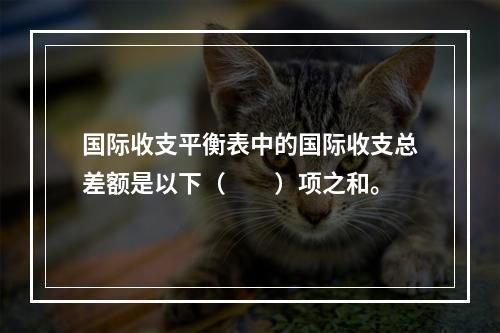 国际收支平衡表中的国际收支总差额是以下（　　）项之和。